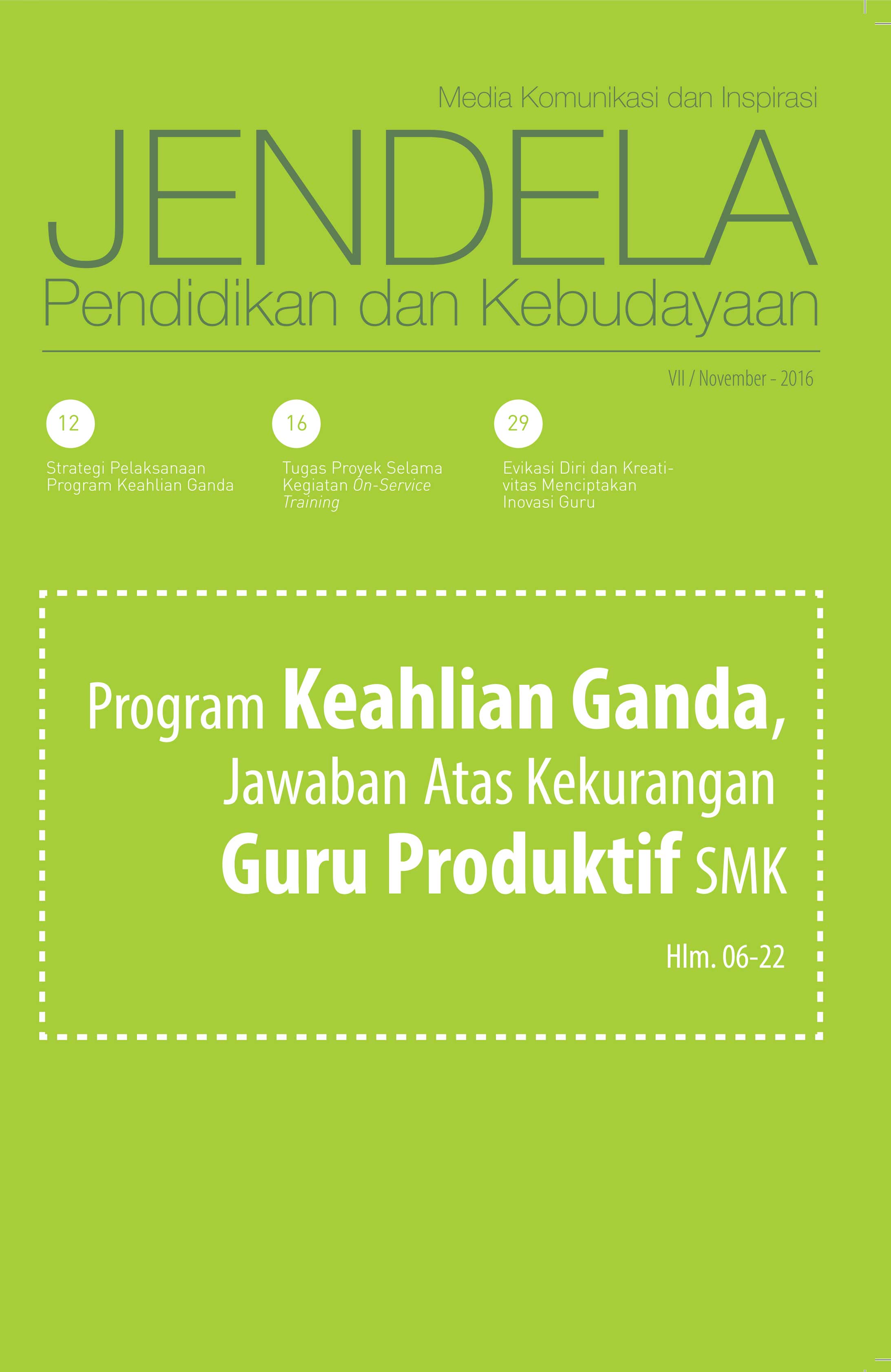 Media Komunikasi dan Inspirasi

JENDELA

Pendidikan dan Kebudayaan

VII / November - 2016

12

Strategi Pelaksanaan Program Keahlian Ganda

16

Tugas Proyek Selama Kegiatan On-Service Training

29

Evikasi Diri dan Kreativitas Menciptakan Inovasi Guru

Program Keahlian Ganda, Jawaban Atas Kekurangan Guru Produktif SMK

Hlm. 06-22